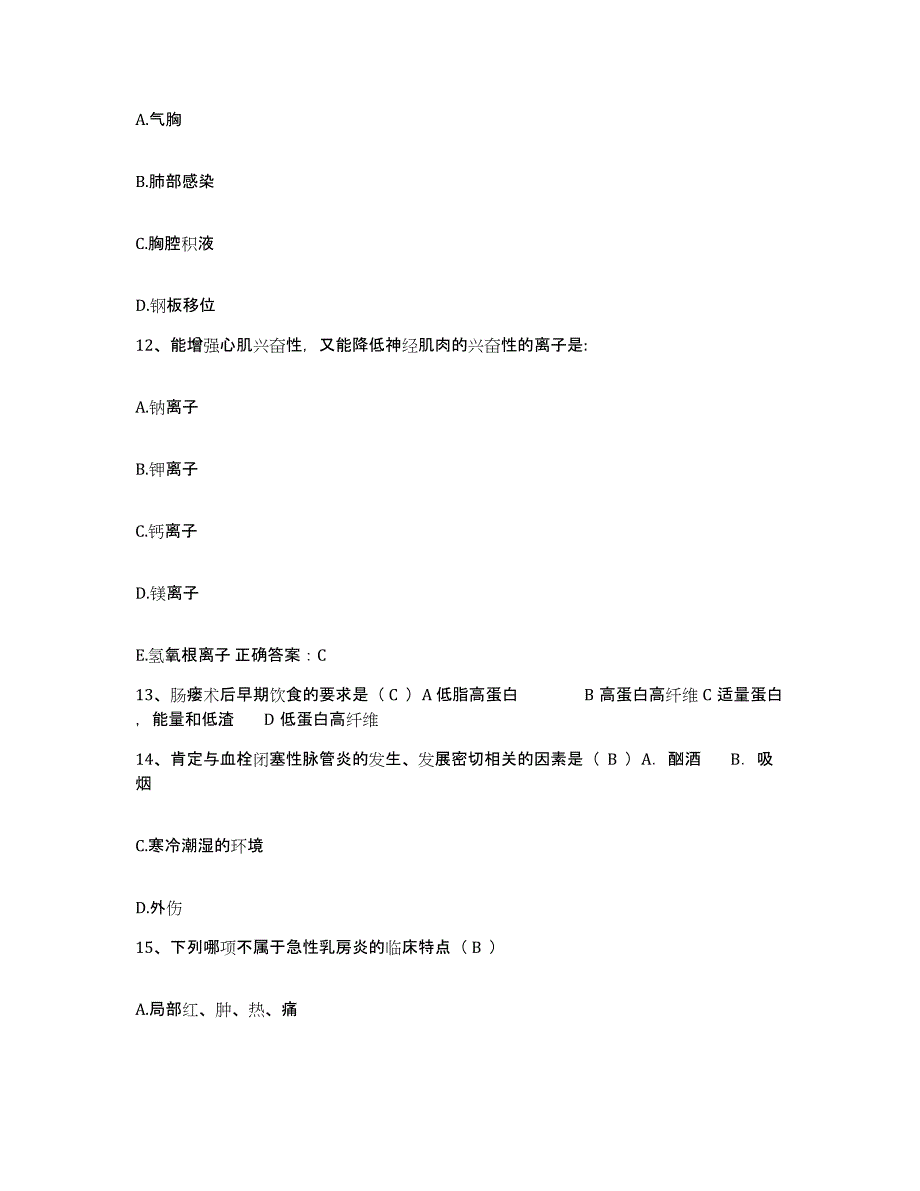 A.气胸

B.肺部感染

C.胸腔积液

D.钢板移位

12、能增强心肌兴奋性，又能降低神经肌肉的兴奋性的离子是：

A.钠离子

B.钾离子

C.钙离子

D.镁离子

E.氢氧根离子 正确答案：C

13、肠瘘术后早期饮食的要求是（ C ）A 低脂高蛋白 B 高蛋白高纤维 C 适量蛋白，能量和低渣 D 低蛋白高纤维

14、肯定与血栓闭塞性脉管炎的发生、发展密切相关的因素是（ B ）A. 酗酒 B. 吸烟

C.寒冷潮湿的环境

D.外伤

15、下列哪项不属于急性乳房炎的临床特点（ B ）

A.局部红、肿、热、痛